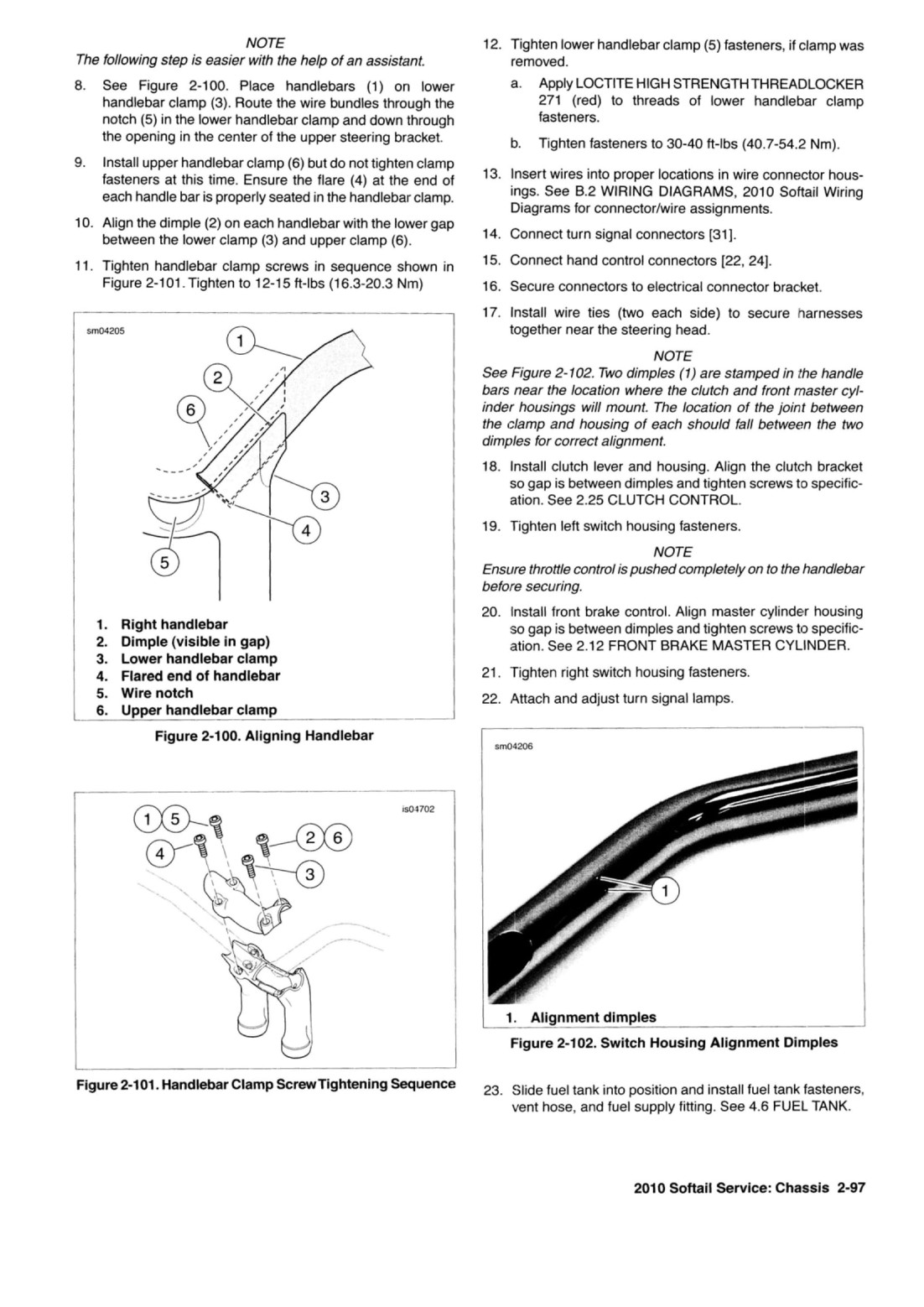 NOTE
The following step is easier with the help of an assistant.

8. See Figure 2-100. Place handlebars (1) on lower handlebar clamp (3). Route the wire bundles through the notch (5) in the lower handlebar clamp and down through the opening in the center of the upper steering bracket.

9. Install upper handlebar clamp (6) but do not tighten clamp fasteners at this time. Ensure the flare (4) at the end of each handle bar is properly seated in the handlebar clamp.

10. Align the dimple (2) on each handlebar with the lower gap between the lower clamp (3) and upper clamp (6).

11. Tighten handlebar clamp screws in sequence shown in Figure 2-101. Tighten to 12-15 ft-lbs (16.3-20.3 Nm)

sm04205

1
2
6
3
4
5

1. Right handlebar
2. Dimple (visible in gap)
3. Lower handlebar clamp
4. Flared end of handlebar
5. Wire notch
6. Upper handlebar clamp

Figure 2-100. Aligning Handlebar

is04702

1 5
4
2 6
3

Figure 2-101. Handlebar Clamp Screw Tightening Sequence

12. Tighten lower handlebar clamp (5) fasteners, if clamp was removed.

a. Apply LOCTITE HIGH STRENGTH THREADLOCKER 271 (red) to threads of lower handlebar clamp fasteners.

b. Tighten fasteners to 30-40 ft-lbs (40.7-54.2 Nm).

13. Insert wires into proper locations in wire connector housings. See B.2 WIRING DIAGRAMS, 2010 Softail Wiring Diagrams for connector/wire assignments.

14. Connect turn signal connectors [31].

15. Connect hand control connectors [22, 24].

16. Secure connectors to electrical connector bracket.

17. Install wire ties (two each side) to secure harnesses together near the steering head.

NOTE
See Figure 2-102. Two dimples (1) are stamped in the handle bars near the location where the clutch and front master cylinder housings will mount. The location of the joint between the clamp and housing of each should fall between the two dimples for correct alignment.

18. Install clutch lever and housing. Align the clutch bracket so gap is between dimples and tighten screws to specification. See 2.25 CLUTCH CONTROL.

19. Tighten left switch housing fasteners.

NOTE
Ensure throttle control is pushed completely on to the handlebar before securing.

20. Install front brake control. Align master cylinder housing so gap is between dimples and tighten screws to specification. See 2.12 FRONT BRAKE MASTER CYLINDER.

21. Tighten right switch housing fasteners.

22. Attach and adjust turn signal lamps.

sm04206

1

1. Alignment dimples

Figure 2-102. Switch Housing Alignment Dimples

23. Slide fuel tank into position and install fuel tank fasteners, vent hose, and fuel supply fitting. See 4.6 FUEL TANK.

2010 Softail Service: Chassis 2-97